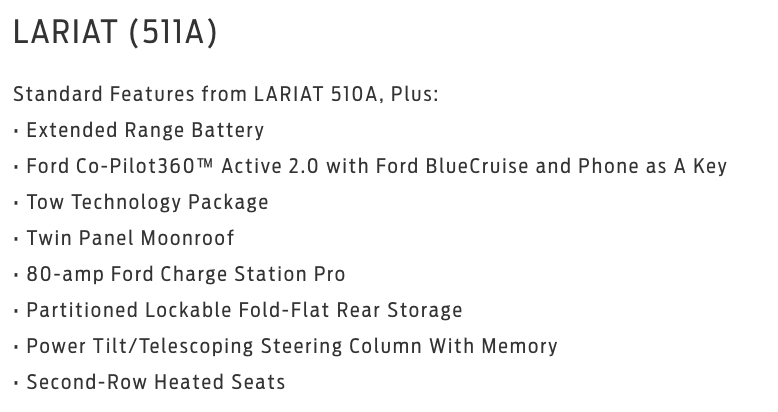 LARIAT (511A)

Standard Features from LARIAT 510A, Plus:

· Extended Range Battery
· Ford Co-Pilot360™ Active 2.0 with Ford BlueCruise and Phone as A Key
· Tow Technology Package
· Twin Panel Moonroof
· 80-amp Ford Charge Station Pro
· Partitioned Lockable Fold-Flat Rear Storage
· Power Tilt/Telescoping Steering Column With Memory
· Second-Row Heated Seats